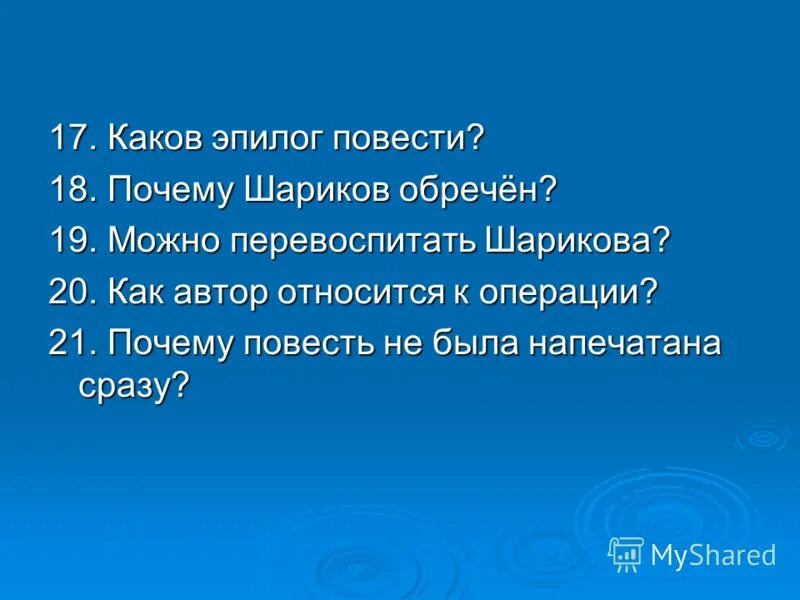 17. Каков эпилог повести?
18. Почему Шариков обречён?
19. Можно перевоспитать Шарикова?
20. Как автор относится к операции?
21. Почему повесть не была напечатана сразу?

MyShared